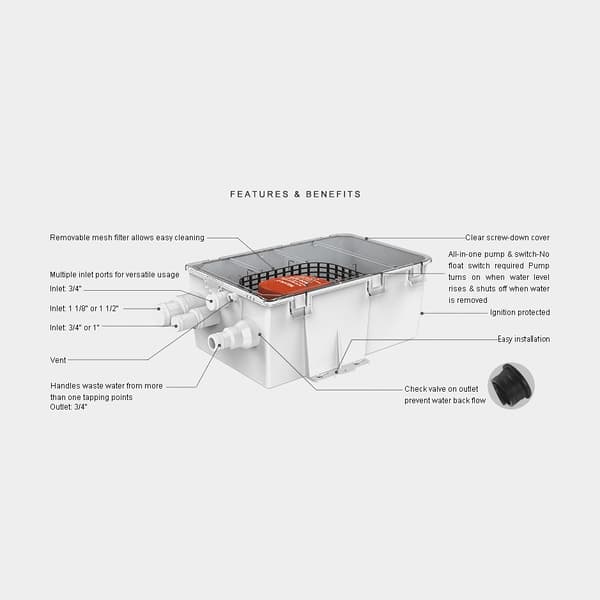 FEATURES & BENEFITS

Removable mesh filter allows easy cleaning

Multiple inlet ports for versatile usage

Inlet: 3/4"

Inlet: 1 1/8" or 1 1/2"

Inlet: 3/4" or 1"

Vent

Handles waste water from more than one tapping points
Outlet: 3/4"

Clear screw-down cover

All-in-one pump & switch-No float switch required Pump turns on when water level rises & shuts off when water is removed

Ignition protected

Easy installation

Check valve on outlet prevent water back flow